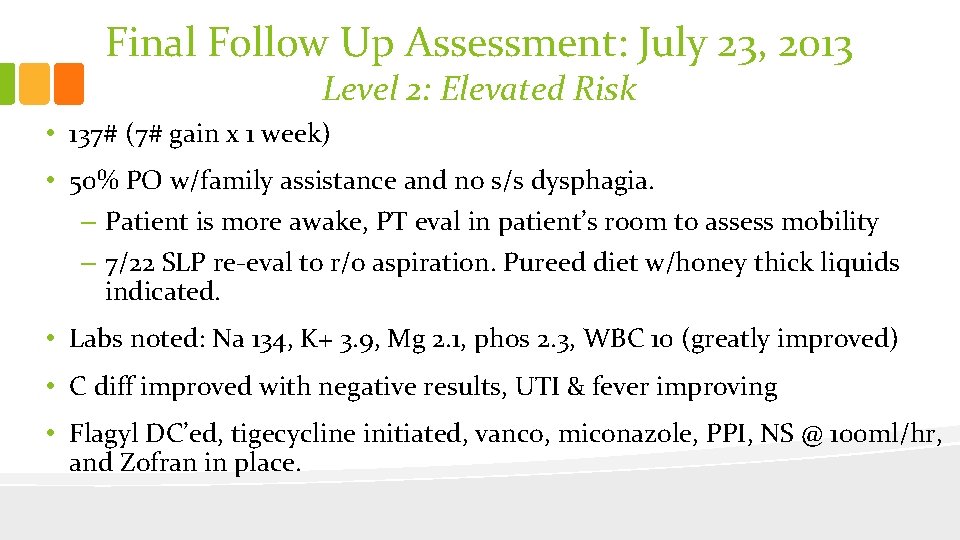 Final Follow Up Assessment: July 23, 2013
Level 2: Elevated Risk

• 137# (7# gain x 1 week)
• 50% PO w/family assistance and no s/s dysphagia.
– Patient is more awake, PT eval in patient's room to assess mobility
– 7/22 SLP re-eval to r/o aspiration. Pureed diet w/honey thick liquids indicated.
• Labs noted: Na 134, K+ 3.9, Mg 2.1, phos 2.3, WBC 10 (greatly improved)
• C diff improved with negative results, UTI & fever improving
• Flagyl DC'ed, tigecycline initiated, vanco, miconazole, PPI, NS @ 100ml/hr, and Zofran in place.